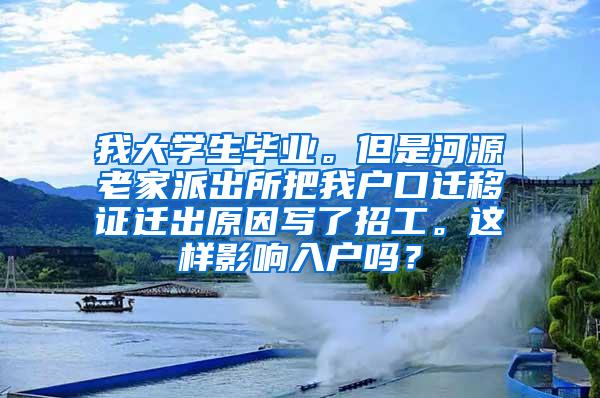 我大学生毕业。但是河源老家派出所把我户口迁移证迁出原因写了招工。这样影响入户吗？